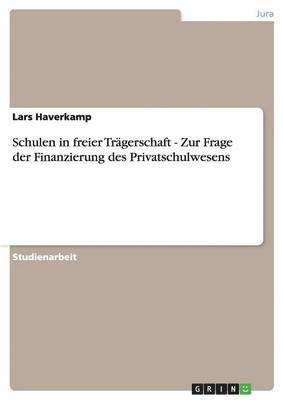 Jura

Lars Haverkamp

Schulen in freier Trägerschaft - Zur Frage der Finanzierung des Privatschulwesens

Studienarbeit

GRIN